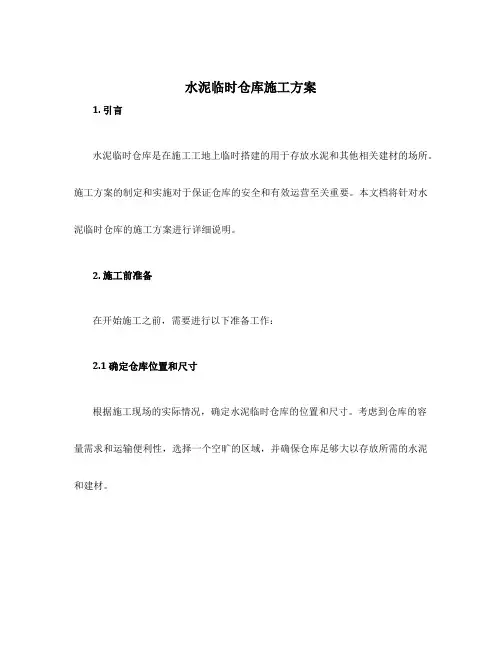 水泥临时仓库施工方案

1. 引言

水泥临时仓库是在施工工地上临时搭建的用于存放水泥和其他相关建材的场所。施工方案的制定和实施对于保证仓库的安全和有效运营至关重要。本文档将针对水泥临时仓库的施工方案进行详细说明。

2. 施工前准备

在开始施工之前，需要进行以下准备工作：

2.1 确定仓库位置和尺寸

根据施工现场的实际情况，确定水泥临时仓库的位置和尺寸。考虑到仓库的容量需求和运输便利性，选择一个空旷的区域，并确保仓库足够大以存放所需的水泥和建材。